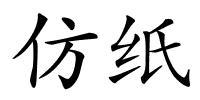 仿纸